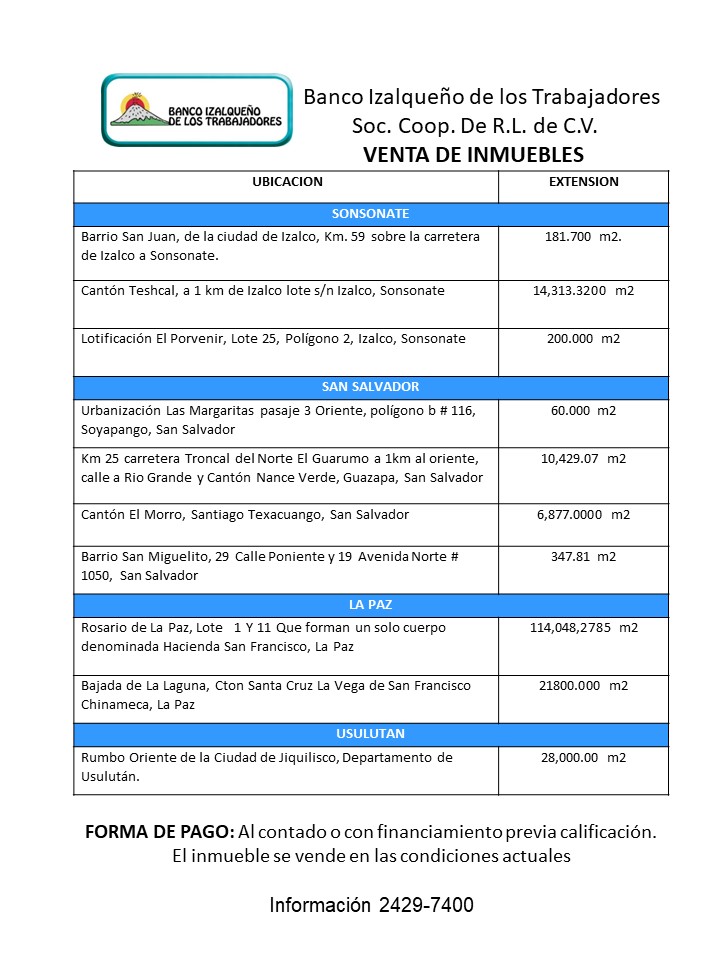 BANCO IZALQUEÑO DE LOS TRABAJADORES

Banco Izalqueño de los Trabajadores
Soc. Coop. De R.L. de C.V.
VENTA DE INMUEBLES

| UBICACION | EXTENSION |
|---|---|
| SONSONATE | |
| Barrio San Juan, de la ciudad de Izalco, Km. 59 sobre la carretera de Izalco a Sonsonate. | 181.700 m2. |
| Cantón Teshcal, a 1 km de Izalco lote s/n Izalco, Sonsonate | 14,313.3200 m2 |
| Lotificación El Porvenir, Lote 25, Polígono 2, Izalco, Sonsonate | 200.000 m2 |
| SAN SALVADOR | |
| Urbanización Las Margaritas pasaje 3 Oriente, polígono b # 116, Soyapango, San Salvador | 60.000 m2 |
| Km 25 carretera Troncal del Norte El Guarumo a 1km al oriente, calle a Rio Grande y Cantón Nance Verde, Guazapa, San Salvador | 10,429.07 m2 |
| Cantón El Morro, Santiago Texacuango, San Salvador | 6,877.0000 m2 |
| Barrio San Miguelito, 29 Calle Poniente y 19 Avenida Norte # 1050, San Salvador | 347.81 m2 |
| LA PAZ | |
| Rosario de La Paz, Lote 1 Y 11 Que forman un solo cuerpo denominada Hacienda San Francisco, La Paz | 114,048,2785 m2 |
| Bajada de La Laguna, Cton Santa Cruz La Vega de San Francisco Chinameca, La Paz | 21800.000 m2 |
| USULUTAN | |
| Rumbo Oriente de la Ciudad de Jiquilisco, Departamento de Usulután. | 28,000.00 m2 |

FORMA DE PAGO: Al contado o con financiamiento previa calificación.
El inmueble se vende en las condiciones actuales

Información 2429-7400